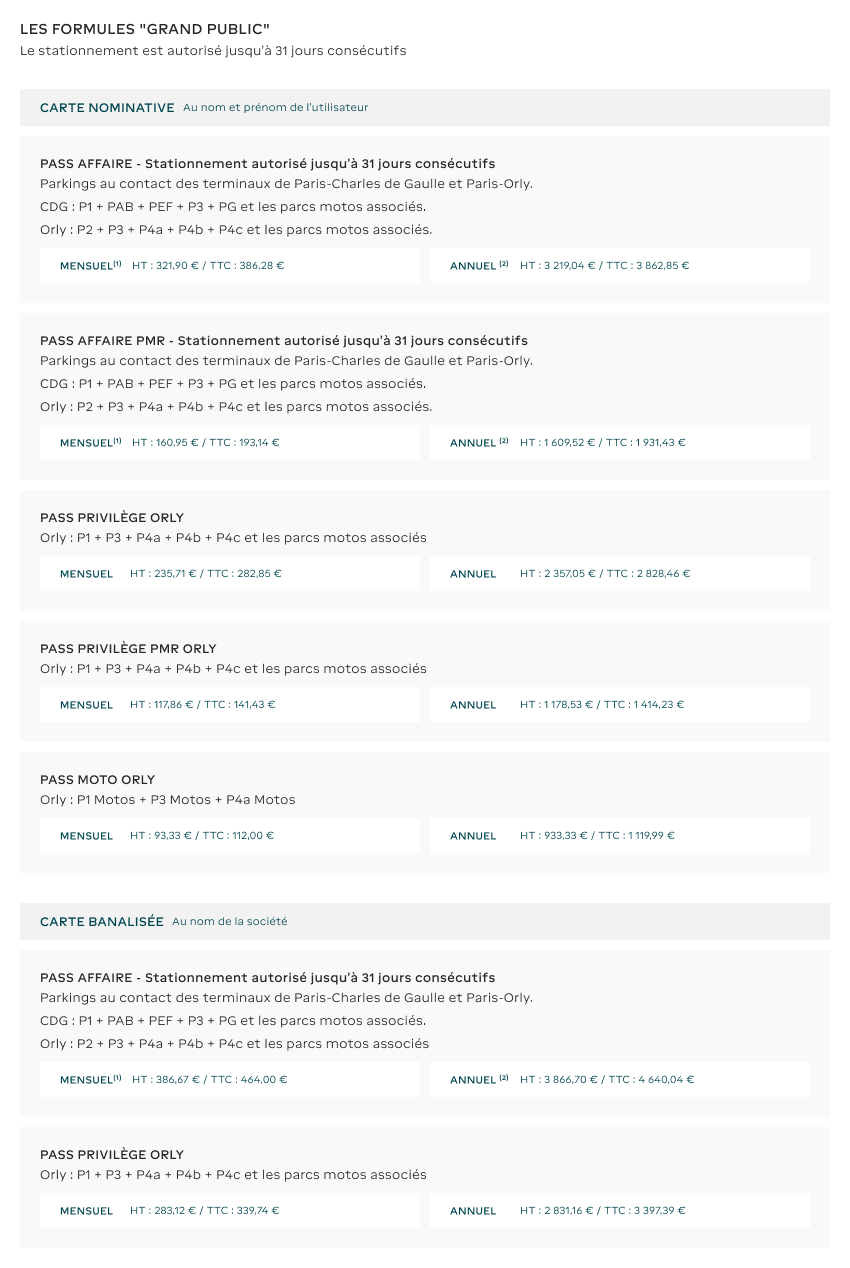 LES FORMULES "GRAND PUBLIC"
Le stationnement est autorisé jusqu'à 31 jours consécutifs

CARTE NOMINATIVE Au nom et prénom de l'utilisateur

PASS AFFAIRE - Stationnement autorisé jusqu'à 31 jours consécutifs
Parkings au contact des terminaux de Paris-Charles de Gaulle et Paris-Orly.
CDG : P1 + PAB + PEF + P3 + PG et les parcs motos associés.
Orly : P2 + P3 + P4a + P4b + P4c et les parcs motos associés.

MENSUEL$^{(1)}$ HT : 321,90 € / TTC : 386,28 €

ANNUEL $^{(2)}$ HT : 3 219,04 € / TTC : 3 862,85 €

PASS AFFAIRE PMR - Stationnement autorisé jusqu'à 31 jours consécutifs
Parkings au contact des terminaux de Paris-Charles de Gaulle et Paris-Orly.
CDG : P1 + PAB + PEF + P3 + PG et les parcs motos associés.
Orly : P2 + P3 + P4a + P4b + P4c et les parcs motos associés.

MENSUEL$^{(1)}$ HT : 160,95 € / TTC : 193,14 €

ANNUEL $^{(2)}$ HT : 1 609,52 € / TTC : 1 931,43 €

PASS PRIVILÈGE ORLY
Orly : P1 + P3 + P4a + P4b + P4c et les parcs motos associés

MENSUEL HT : 235,71 € / TTC : 282,85 €

ANNUEL HT : 2 357,05 € / TTC : 2 828,46 €

PASS PRIVILÈGE PMR ORLY
Orly : P1 + P3 + P4a + P4b + P4c et les parcs motos associés

MENSUEL HT : 117,86 € / TTC : 141,43 €

ANNUEL HT : 1 178,53 € / TTC : 1 414,23 €

PASS MOTO ORLY
Orly : P1 Motos + P3 Motos + P4a Motos

MENSUEL HT : 93,33 € / TTC : 112,00 €

ANNUEL HT : 933,33 € / TTC : 1 119,99 €

CARTE BANALISÉE Au nom de la société

PASS AFFAIRE - Stationnement autorisé jusqu'à 31 jours consécutifs
Parkings au contact des terminaux de Paris-Charles de Gaulle et Paris-Orly.
CDG : P1 + PAB + PEF + P3 + PG et les parcs motos associés.
Orly : P2 + P3 + P4a + P4b + P4c et les parcs motos associés

MENSUEL$^{(1)}$ HT : 386,67 € / TTC : 464,00 €

ANNUEL $^{(2)}$ HT : 3 866,70 € / TTC : 4 640,04 €

PASS PRIVILÈGE ORLY
Orly : P1 + P3 + P4a + P4b + P4c et les parcs motos associés

MENSUEL HT : 283,12 € / TTC : 339,74 €

ANNUEL HT : 2 831,16 € / TTC : 3 397,39 €